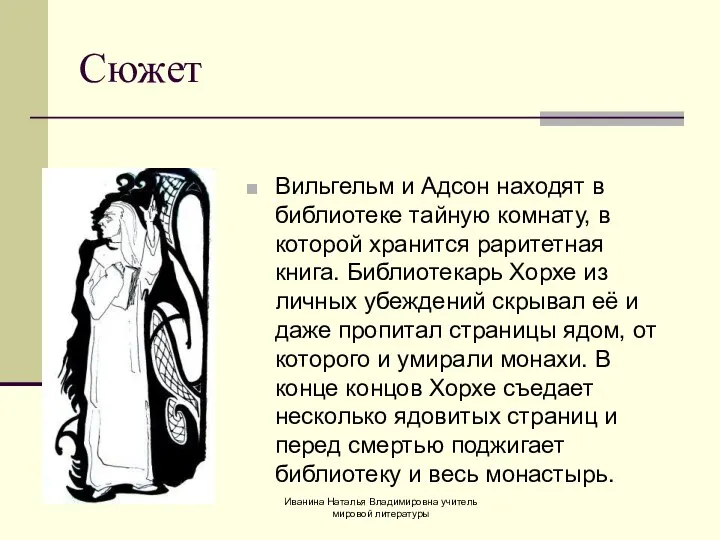 Сюжет

Вильгельм и Адсон находят в библиотеке тайную комнату, в которой хранится раритетная книга. Библиотекарь Хорхе из личных убеждений скрывал её и даже пропитал страницы ядом, от которого и умирали монахи. В конце концов Хорхе съедает несколько ядовитых страниц и перед смертью поджигает библиотеку и весь монастырь.

Иванина Наталья Владимировна учитель мировой литературы